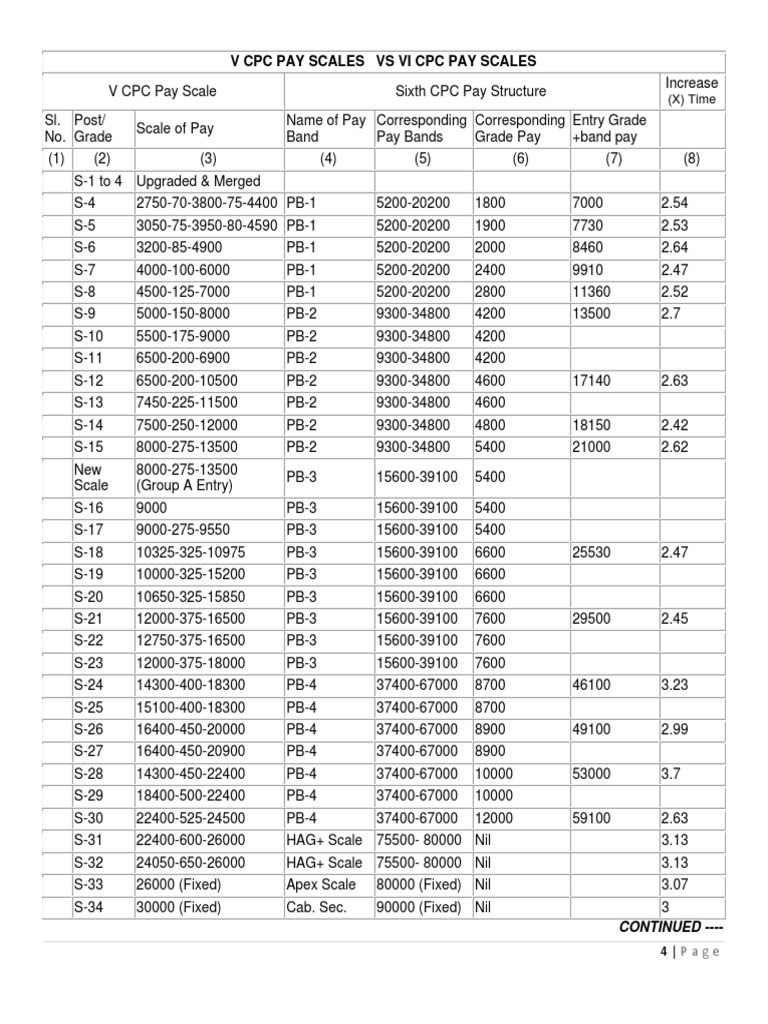 | V CPC PAY SCALES VS VI CPC PAY SCALES | | | | | | | |
|---|---|---|---|---|---|---|---|
| V CPC Pay Scale | | | Sixth CPC Pay Structure | | | | Increase (X) Time |
| Sl. No. | Post/ Grade | Scale of Pay | Name of Pay Band | Corresponding Pay Bands | Corresponding Grade Pay | Entry Grade +band pay | |
| (1) | (2) | (3) | (4) | (5) | (6) | (7) | (8) |
| | S-1 to 4 | Upgraded & Merged | | | | | |
| | S-4 | 2750-70-3800-75-4400 | PB-1 | 5200-20200 | 1800 | 7000 | 2.54 |
| | S-5 | 3050-75-3950-80-4590 | PB-1 | 5200-20200 | 1900 | 7730 | 2.53 |
| | S-6 | 3200-85-4900 | PB-1 | 5200-20200 | 2000 | 8460 | 2.64 |
| | S-7 | 4000-100-6000 | PB-1 | 5200-20200 | 2400 | 9910 | 2.47 |
| | S-8 | 4500-125-7000 | PB-1 | 5200-20200 | 2800 | 11360 | 2.52 |
| | S-9 | 5000-150-8000 | PB-2 | 9300-34800 | 4200 | 13500 | 2.7 |
| | S-10 | 5500-175-9000 | PB-2 | 9300-34800 | 4200 | | |
| | S-11 | 6500-200-6900 | PB-2 | 9300-34800 | 4200 | | |
| | S-12 | 6500-200-10500 | PB-2 | 9300-34800 | 4600 | 17140 | 2.63 |
| | S-13 | 7450-225-11500 | PB-2 | 9300-34800 | 4600 | | |
| | S-14 | 7500-250-12000 | PB-2 | 9300-34800 | 4800 | 18150 | 2.42 |
| | S-15 | 8000-275-13500 | PB-2 | 9300-34800 | 5400 | 21000 | 2.62 |
| | New Scale | 8000-275-13500 (Group A Entry) | PB-3 | 15600-39100 | 5400 | | |
| | S-16 | 9000 | PB-3 | 15600-39100 | 5400 | | |
| | S-17 | 9000-275-9550 | PB-3 | 15600-39100 | 5400 | | |
| | S-18 | 10325-325-10975 | PB-3 | 15600-39100 | 6600 | 25530 | 2.47 |
| | S-19 | 10000-325-15200 | PB-3 | 15600-39100 | 6600 | | |
| | S-20 | 10650-325-15850 | PB-3 | 15600-39100 | 6600 | | |
| | S-21 | 12000-375-16500 | PB-3 | 15600-39100 | 7600 | 29500 | 2.45 |
| | S-22 | 12750-375-16500 | PB-3 | 15600-39100 | 7600 | | |
| | S-23 | 12000-375-18000 | PB-3 | 15600-39100 | 7600 | | |
| | S-24 | 14300-400-18300 | PB-4 | 37400-67000 | 8700 | 46100 | 3.23 |
| | S-25 | 15100-400-18300 | PB-4 | 37400-67000 | 8700 | | |
| | S-26 | 16400-450-20000 | PB-4 | 37400-67000 | 8900 | 49100 | 2.99 |
| | S-27 | 16400-450-20900 | PB-4 | 37400-67000 | 8900 | | |
| | S-28 | 14300-450-22400 | PB-4 | 37400-67000 | 10000 | 53000 | 3.7 |
| | S-29 | 18400-500-22400 | PB-4 | 37400-67000 | 10000 | | |
| | S-30 | 22400-525-24500 | PB-4 | 37400-67000 | 12000 | 59100 | 2.63 |
| | S-31 | 22400-600-26000 | HAG+ Scale | 75500- 80000 | Nil | | 3.13 |
| | S-32 | 24050-650-26000 | HAG+ Scale | 75500- 80000 | Nil | | 3.13 |
| | S-33 | 26000 (Fixed) | Apex Scale | 80000 (Fixed) | Nil | | 3.07 |
| | S-34 | 30000 (Fixed) | Cab. Sec. | 90000 (Fixed) | Nil | | 3 |

CONTINUED ----

4 | Page